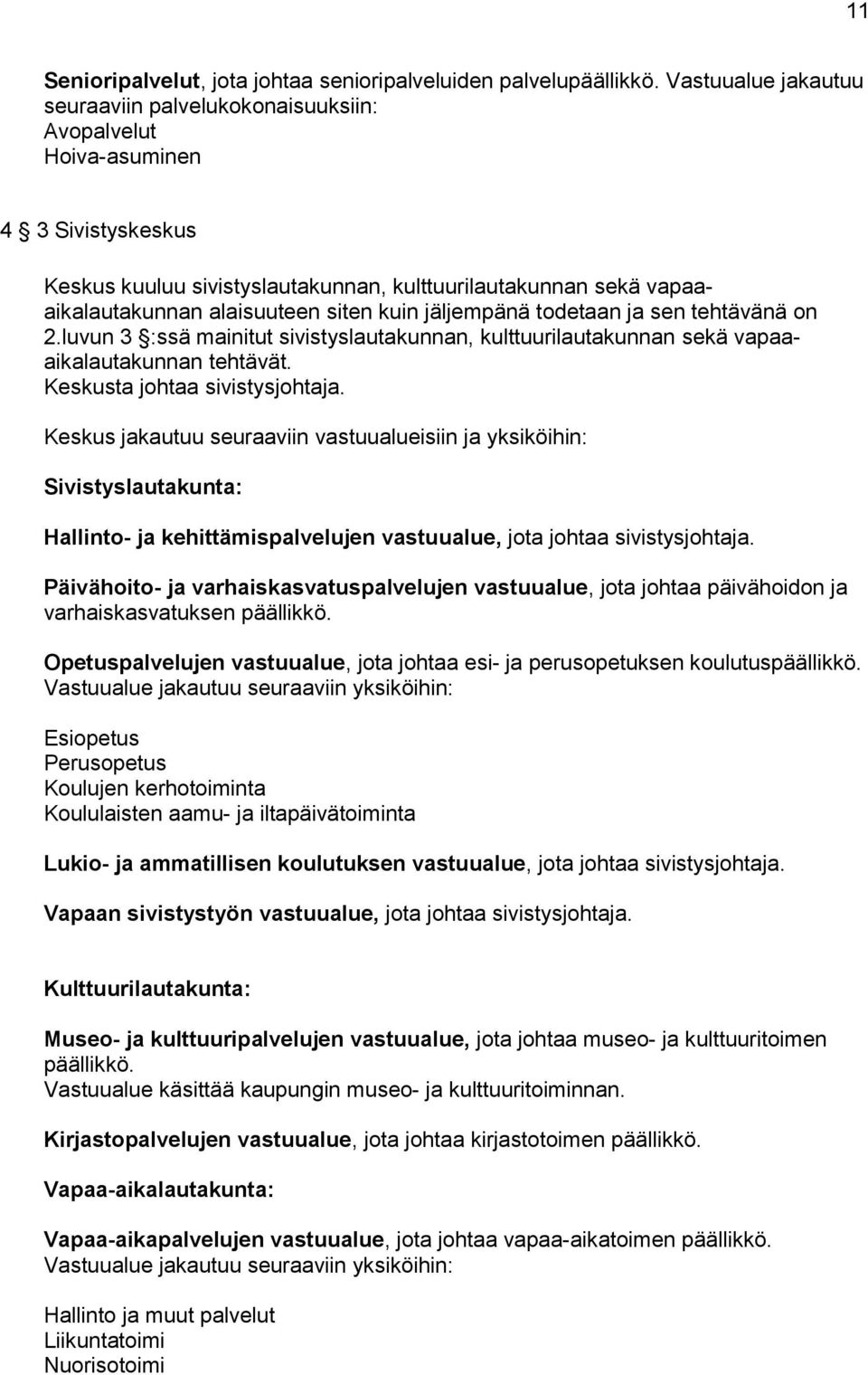 11

Senioripalvelut, jota johtaa senioripalveluiden palvelupäällikkö. Vastuualue jakautuu seuraaviin palvelukokonaisuuksiin:
Avopalvelut
Hoiva-asuminen

4 § 3 Sivistyskeskus

Keskus kuuluu sivistyslautakunnan, kulttuurilautakunnan sekä vapaa-aikalautakunnan alaisuuteen siten kuin jäljempänä todetaan ja sen tehtävänä on 2.luvun 3 §:ssä mainitut sivistyslautakunnan, kulttuurilautakunnan sekä vapaa-aikalautakunnan tehtävät.
Keskusta johtaa sivistysjohtaja.

Keskus jakautuu seuraaviin vastuualueisiin ja yksiköihin:

Sivistyslautakunta:

Hallinto- ja kehittämispalvelujen vastuualue, jota johtaa sivistysjohtaja.

Päivähoito- ja varhaiskasvatuspalvelujen vastuualue, jota johtaa päivähoidon ja varhaiskasvatuksen päällikkö.

Opetuspalvelujen vastuualue, jota johtaa esi- ja perusopetuksen koulutuspäällikkö. Vastuualue jakautuu seuraaviin yksiköihin:

Esiopetus
Perusopetus
Koulujen kerhotoiminta
Koululaisten aamu- ja iltapäivätoiminta

Lukio- ja ammatillisen koulutuksen vastuualue, jota johtaa sivistysjohtaja.

Vapaan sivistystyön vastuualue, jota johtaa sivistysjohtaja.

Kulttuurilautakunta:

Museo- ja kulttuuripalvelujen vastuualue, jota johtaa museo- ja kulttuuritoimen päällikkö.
Vastuualue käsittää kaupungin museo- ja kulttuuritoiminnan.

Kirjastopalvelujen vastuualue, jota johtaa kirjastotoimen päällikkö.

Vapaa-aikalautakunta:

Vapaa-aikapalvelujen vastuualue, jota johtaa vapaa-aikatoimen päällikkö.
Vastuualue jakautuu seuraaviin yksiköihin:

Hallinto ja muut palvelut
Liikuntatoimi
Nuorisotoimi